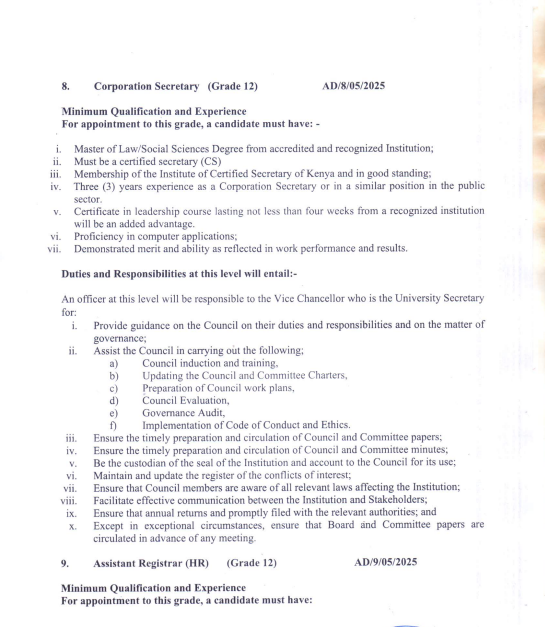 8. Corporation Secretary (Grade 12) AD/8/05/2025

Minimum Qualification and Experience
For appointment to this grade, a candidate must have: -

i. Master of Law/Social Sciences Degree from accredited and recognized Institution;
ii. Must be a certified secretary (CS)
iii. Membership of the Institute of Certified Secretary of Kenya and in good standing;
iv. Three (3) years experience as a Corporation Secretary or in a similar position in the public sector.
v. Certificate in leadership course lasting not less than four weeks from a recognized institution will be an added advantage.
vi. Proficiency in computer applications;
vii. Demonstrated merit and ability as reflected in work performance and results.

Duties and Responsibilities at this level will entail:-

An officer at this level will be responsible to the Vice Chancellor who is the University Secretary for:
i. Provide guidance on the Council on their duties and responsibilities and on the matter of governance;
ii. Assist the Council in carrying out the following;
a) Council induction and training,
b) Updating the Council and Committee Charters,
c) Preparation of Council work plans,
d) Council Evaluation,
e) Governance Audit,
f) Implementation of Code of Conduct and Ethics.
iii. Ensure the timely preparation and circulation of Council and Committee papers;
iv. Ensure the timely preparation and circulation of Council and Committee minutes;
v. Be the custodian of the seal of the Institution and account to the Council for its use;
vi. Maintain and update the register of the conflicts of interest;
vii. Ensure that Council members are aware of all relevant laws affecting the Institution;
viii. Facilitate effective communication between the Institution and Stakeholders;
ix. Ensure that annual returns and promptly filed with the relevant authorities; and
x. Except in exceptional circumstances, ensure that Board and Committee papers are circulated in advance of any meeting.

9. Assistant Registrar (HR) (Grade 12) AD/9/05/2025

Minimum Qualification and Experience
For appointment to this grade, a candidate must have: